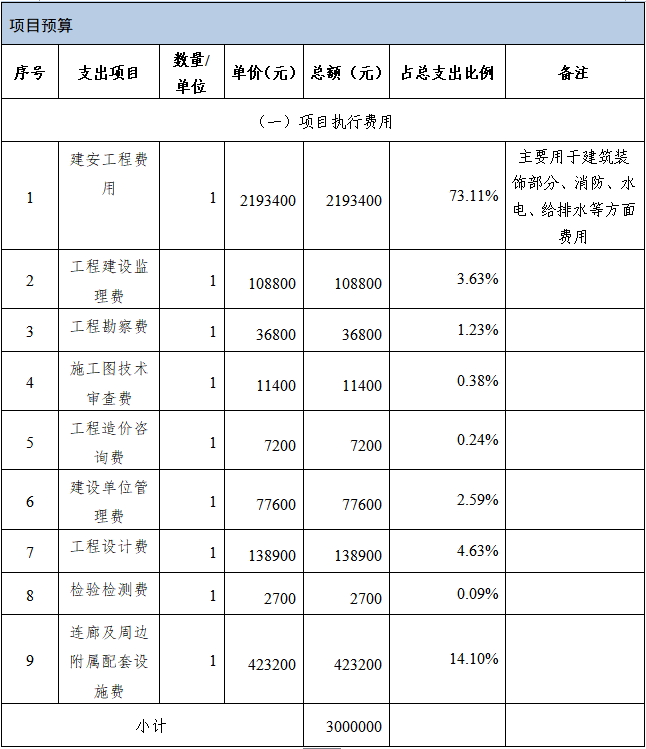 项目预算

| 序号 | 支出项目 | 数量/单位 | 单价(元) | 总额(元) | 占总支出比例 | 备注 |
|---|---|---|---|---|---|---|
| (一)项目执行费用 | | | | | | |
| 1 | 建安工程费用 | 1 | 2193400 | 2193400 | 73.11% | 主要用于建筑装饰部分、消防、水电、给排水等方面费用 |
| 2 | 工程建设监理费 | 1 | 108800 | 108800 | 3.63% | |
| 3 | 工程勘察费 | 1 | 36800 | 36800 | 1.23% | |
| 4 | 施工图技术审查费 | 1 | 11400 | 11400 | 0.38% | |
| 5 | 工程造价咨询费 | 1 | 7200 | 7200 | 0.24% | |
| 6 | 建设单位管理费 | 1 | 77600 | 77600 | 2.59% | |
| 7 | 工程设计费 | 1 | 138900 | 138900 | 4.63% | |
| 8 | 检验检测费 | 1 | 2700 | 2700 | 0.09% | |
| 9 | 连廊及周边附属配套设施费 | 1 | 423200 | 423200 | 14.10% | |
| 小计 | | | | 3000000 | | |